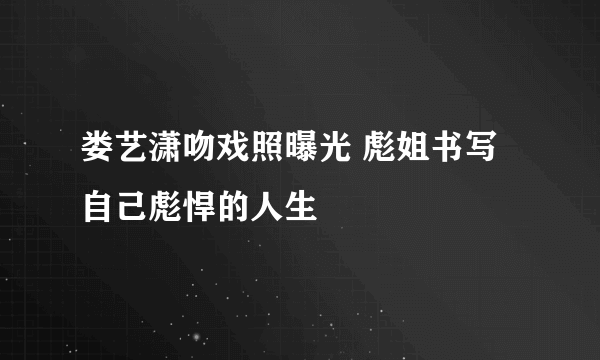 娄艺潇吻戏照曝光 彪姐书写自己彪悍的人生